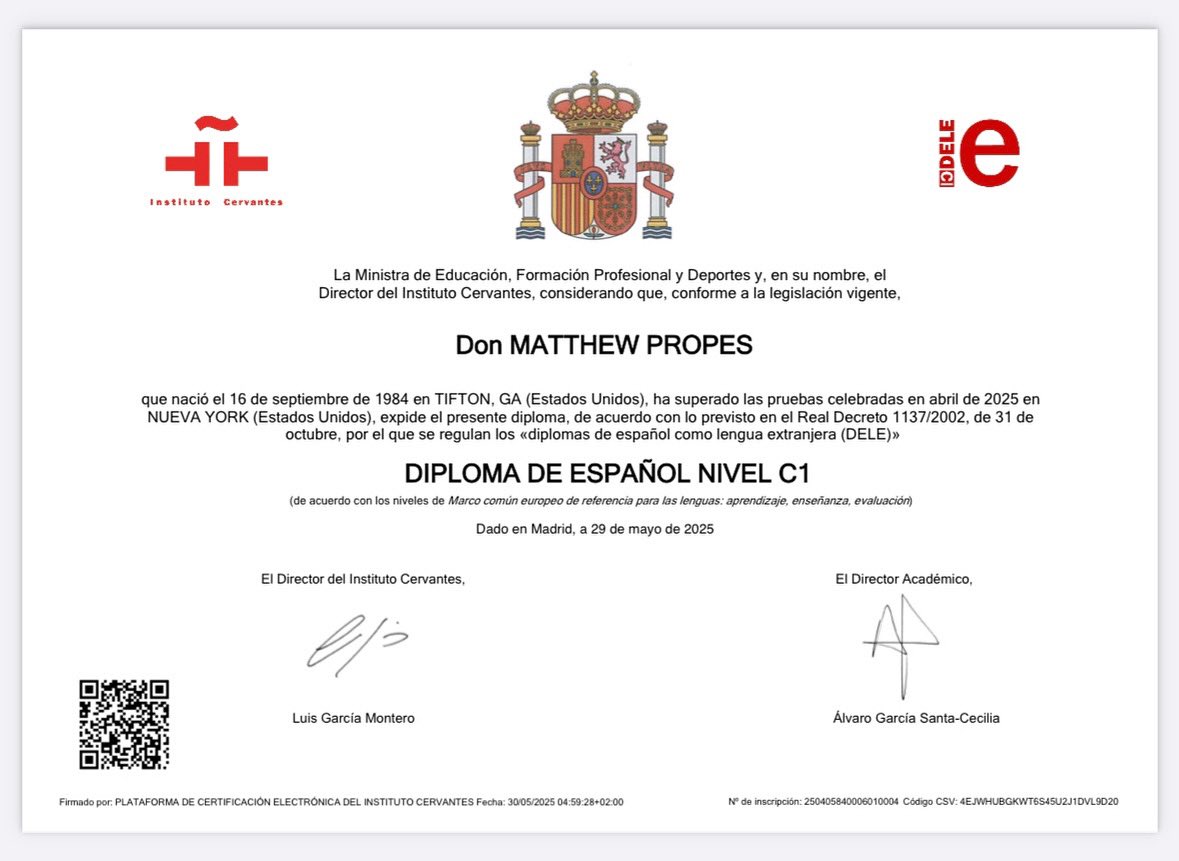 Instituto Cervantes

DELE
e

La Ministra de Educación, Formación Profesional y Deportes y, en su nombre, el Director del Instituto Cervantes, considerando que, conforme a la legislación vigente,

Don MATTHEW PROPES

que nació el 16 de septiembre de 1984 en TIFTON, GA (Estados Unidos), ha superado las pruebas celebradas en abril de 2025 en NUEVA YORK (Estados Unidos), expide el presente diploma, de acuerdo con lo previsto en el Real Decreto 1137/2002, de 31 de octubre, por el que se regulan los «diplomas de español como lengua extranjera (DELE)»

DIPLOMA DE ESPAÑOL NIVEL C1

(de acuerdo con los niveles de Marco común europeo de referencia para las lenguas: aprendizaje, enseñanza, evaluación)

Dado en Madrid, a 29 de mayo de 2025

El Director del Instituto Cervantes,

Luis García Montero

El Director Académico,

Álvaro García Santa-Cecilia

Firmado por: PLATAFORMA DE CERTIFICACIÓN ELECTRÓNICA DEL INSTITUTO CERVANTES Fecha: 30/05/2025 04:59:28+02:00

Nº de inscripción: 250405840006010004 Código CSV: 4EJWHUBGKWT6S45U2J1DVL9D20